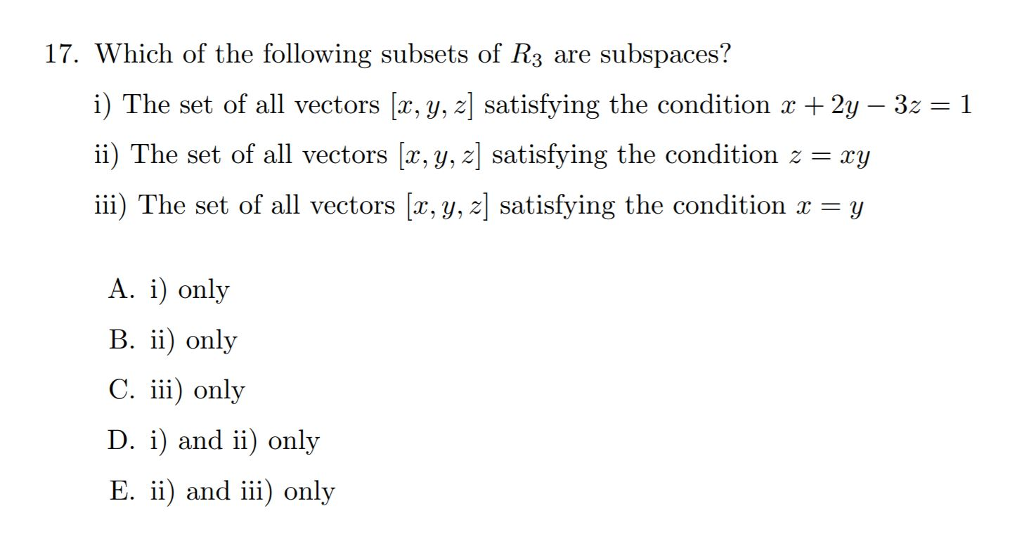 17. Which of the following subsets of $R_3$ are subspaces?

i) The set of all vectors $[x, y, z]$ satisfying the condition $x + 2y - 3z = 1$

ii) The set of all vectors $[x, y, z]$ satisfying the condition $z = xy$

iii) The set of all vectors $[x, y, z]$ satisfying the condition $x = y$

A. i) only

B. ii) only

C. iii) only

D. i) and ii) only

E. ii) and iii) only